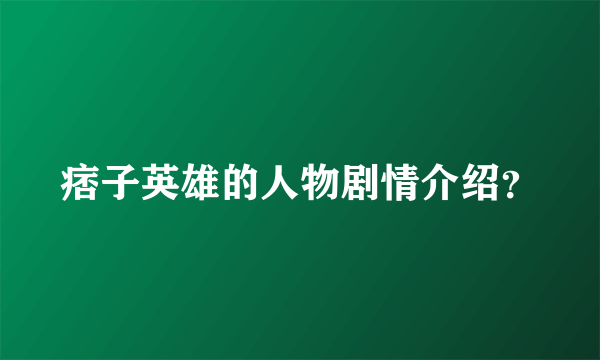 痞子英雄的人物剧情介绍?